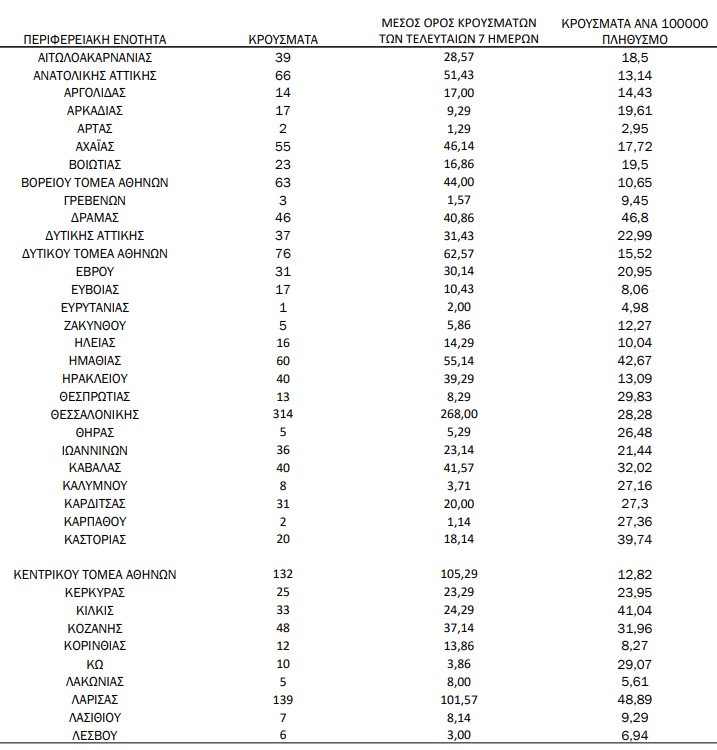 | ΠΕΡΙΦΕΡΕΙΑΚΗ ΕΝΟΤΗΤΑ | ΚΡΟΥΣΜΑΤΑ | ΜΕΣΟΣ ΟΡΟΣ ΚΡΟΥΣΜΑΤΩΝ ΤΩΝ ΤΕΛΕΥΤΑΙΩΝ 7 ΗΜΕΡΩΝ | ΚΡΟΥΣΜΑΤΑ ΑΝΑ 100000 ΠΛΗΘΥΣΜΟ |
|---|---|---|---|
| ΑΙΤΩΛΟΑΚΑΡΝΑΝΙΑΣ | 39 | 28,57 | 18,5 |
| ΑΝΑΤΟΛΙΚΗΣ ΑΤΤΙΚΗΣ | 66 | 51,43 | 13,14 |
| ΑΡΓΟΛΙΔΑΣ | 14 | 17,00 | 14,43 |
| ΑΡΚΑΔΙΑΣ | 17 | 9,29 | 19,61 |
| ΑΡΤΑΣ | 2 | 1,29 | 2,95 |
| ΑΧΑΪΑΣ | 55 | 46,14 | 17,72 |
| ΒΟΙΩΤΙΑΣ | 23 | 16,86 | 19,5 |
| ΒΟΡΕΙΟΥ ΤΟΜΕΑ ΑΘΗΝΩΝ | 63 | 44,00 | 10,65 |
| ΓΡΕΒΕΝΩΝ | 3 | 1,57 | 9,45 |
| ΔΡΑΜΑΣ | 46 | 40,86 | 46,8 |
| ΔΥΤΙΚΗΣ ΑΤΤΙΚΗΣ | 37 | 31,43 | 22,99 |
| ΔΥΤΙΚΟΥ ΤΟΜΕΑ ΑΘΗΝΩΝ | 76 | 62,57 | 15,52 |
| ΕΒΡΟΥ | 31 | 30,14 | 20,95 |
| ΕΥΒΟΙΑΣ | 17 | 10,43 | 8,06 |
| ΕΥΡΥΤΑΝΙΑΣ | 1 | 2,00 | 4,98 |
| ΖΑΚΥΝΘΟΥ | 5 | 5,86 | 12,27 |
| ΗΛΕΙΑΣ | 16 | 14,29 | 10,04 |
| ΗΜΑΘΙΑΣ | 60 | 55,14 | 42,67 |
| ΗΡΑΚΛΕΙΟΥ | 40 | 39,29 | 13,09 |
| ΘΕΣΠΡΩΤΙΑΣ | 13 | 8,29 | 29,83 |
| ΘΕΣΣΑΛΟΝΙΚΗΣ | 314 | 268,00 | 28,28 |
| ΘΗΡΑΣ | 5 | 5,29 | 26,48 |
| ΙΩΑΝΝΙΝΩΝ | 36 | 23,14 | 21,44 |
| ΚΑΒΑΛΑΣ | 40 | 41,57 | 32,02 |
| ΚΑΛΥΜΝΟΥ | 8 | 3,71 | 27,16 |
| ΚΑΡΔΙΤΣΑΣ | 31 | 20,00 | 27,3 |
| ΚΑΡΠΑΘΟΥ | 2 | 1,14 | 27,36 |
| ΚΑΣΤΟΡΙΑΣ | 20 | 18,14 | 39,74 |
| ΚΕΝΤΡΙΚΟΥ ΤΟΜΕΑ ΑΘΗΝΩΝ | 132 | 105,29 | 12,82 |
| ΚΕΡΚΥΡΑΣ | 25 | 23,29 | 23,95 |
| ΚΙΛΚΙΣ | 33 | 24,29 | 41,04 |
| ΚΟΖΑΝΗΣ | 48 | 37,14 | 31,96 |
| ΚΟΡΙΝΘΙΑΣ | 12 | 13,86 | 8,27 |
| ΚΩ | 10 | 3,86 | 29,07 |
| ΛΑΚΩΝΙΑΣ | 5 | 8,00 | 5,61 |
| ΛΑΡΙΣΑΣ | 139 | 101,57 | 48,89 |
| ΛΑΣΙΘΙΟΥ | 7 | 8,14 | 9,29 |
| ΛΕΣΒΟΥ | 6 | 3,00 | 6,94 |